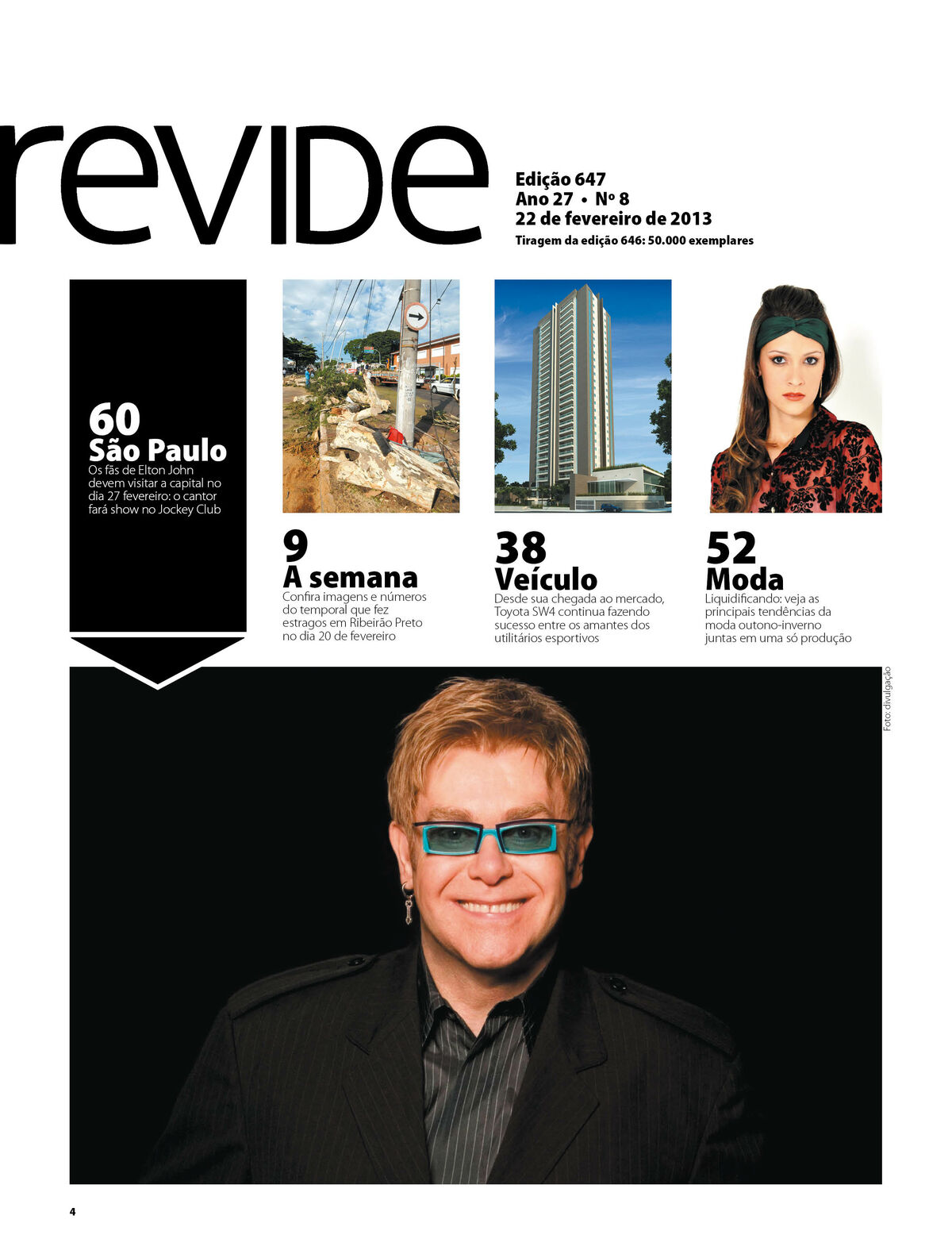 revide

Edição 647
Ano 27 • Nº 8
22 de fevereiro de 2013
Tiragem da edição 646: 50.000 exemplares

60
São Paulo
Os fãs de Elton John devem visitar a capital no dia 27 fevereiro: o cantor fará show no Jockey Club

9
A semana
Confira imagens e números do temporal que fez estragos em Ribeirão Preto no dia 20 de fevereiro

38
Veículo
Desde sua chegada ao mercado, Toyota SW4 continua fazendo sucesso entre os amantes dos utilitários esportivos

52
Moda
Liquidificando: veja as principais tendências da moda outono-inverno juntas em uma só produção

Foto: divulgação

4